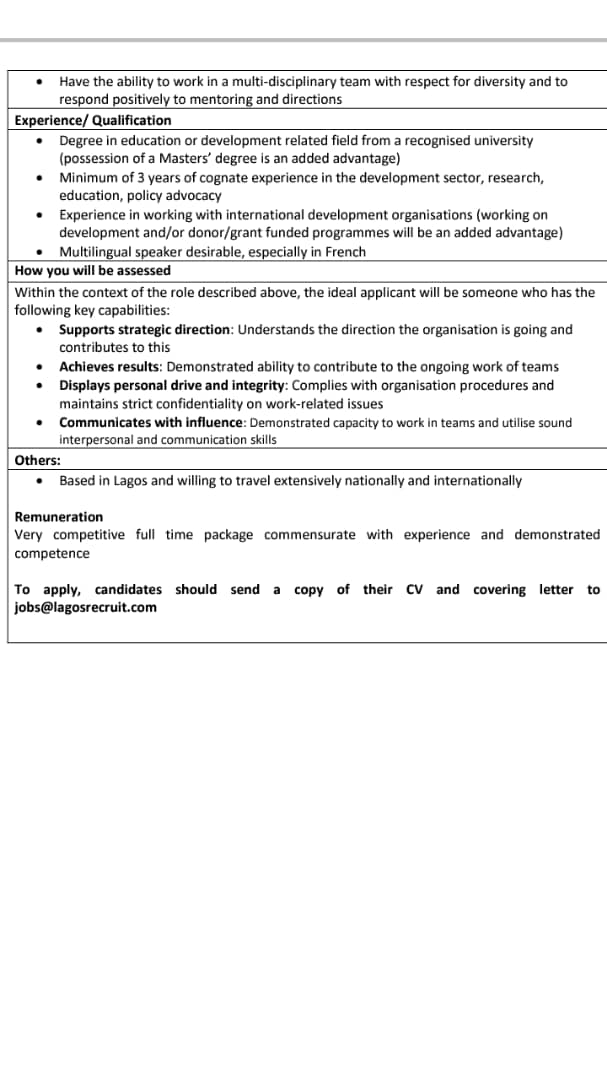 • Have the ability to work in a multi-disciplinary team with respect for diversity and to respond positively to mentoring and directions

Experience/ Qualification

• Degree in education or development related field from a recognised university (possession of a Masters' degree is an added advantage)
• Minimum of 3 years of cognate experience in the development sector, research, education, policy advocacy
• Experience in working with international development organisations (working on development and/or donor/grant funded programmes will be an added advantage)
• Multilingual speaker desirable, especially in French

How you will be assessed

Within the context of the role described above, the ideal applicant will be someone who has the following key capabilities:

• Supports strategic direction: Understands the direction the organisation is going and contributes to this
• Achieves results: Demonstrated ability to contribute to the ongoing work of teams
• Displays personal drive and integrity: Complies with organisation procedures and maintains strict confidentiality on work-related issues
• Communicates with influence: Demonstrated capacity to work in teams and utilise sound interpersonal and communication skills

Others:

• Based in Lagos and willing to travel extensively nationally and internationally

Remuneration
Very competitive full time package commensurate with experience and demonstrated competence

To apply, candidates should send a copy of their CV and covering letter to jobs@lagosrecruit.com